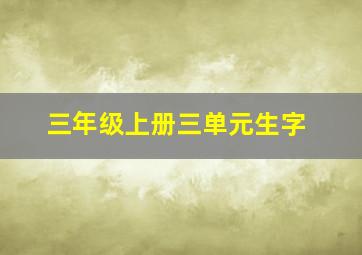 三年级上册三单元生字